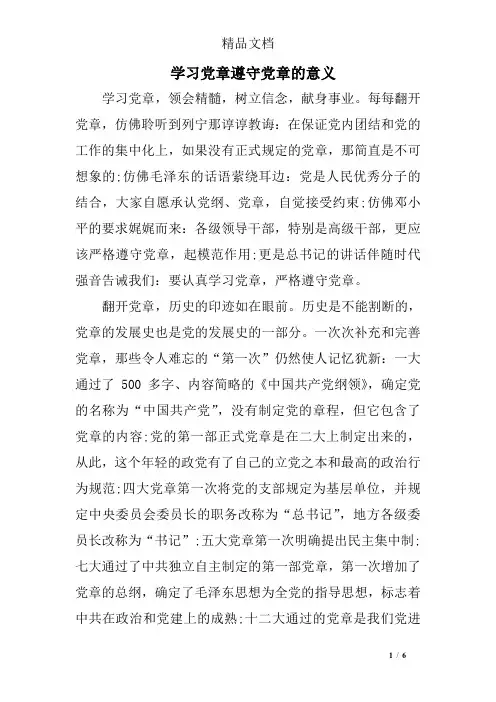 精品文档

学习党章遵守党章的意义

学习党章，领会精髓，树立信念，献身事业。每每翻开党章，仿佛聆听到列宁那谆谆教诲：在保证党内团结和党的工作的集中化上，如果没有正式规定的党章，那简直是不可想象的;仿佛毛泽东的话语萦绕耳边：党是人民优秀分子的结合，大家自愿承认党纲、党章，自觉接受约束;仿佛邓小平的要求娓娓而来：各级领导干部，特别是高级干部，更应该严格遵守党章，起模范作用;更是总书记的讲话伴随时代强音告诫我们：要认真学习党章，严格遵守党章。

翻开党章，历史的印迹如在眼前。历史是不能割断的，党章的发展史也是党的发展史的一部分。一次次补充和完善党章，那些令人难忘的“第一次”仍然使人记忆犹新：一大通过了 500 多字、内容简略的《中国共产党纲领》，确定党的名称为“中国共产党”，没有制定党的章程，但它包含了党章的内容;党的第一部正式党章是在二大上制定出来的，从此，这个年轻的政党有了自己的立党之本和最高的政治行为规范;四大党章第一次将党的支部规定为基层单位，并规定中央委员会委员长的职务改称为“总书记”，地方各级委员长改称为“书记”;五大党章第一次明确提出民主集中制;七大通过了中共独立自主制定的第一部党章，第一次增加了党章的总纲，确定了毛泽东思想为全党的指导思想，标志着中共在政治和党建上的成熟;十二大通过的党章是我们党进

1 / 6